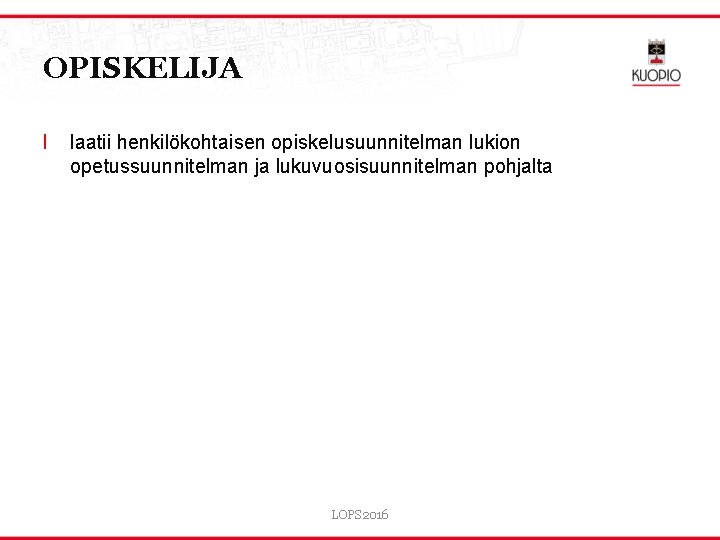 OPISKELIJA

KUOPIO

l laatii henkilökohtaisen opiskelusuunnitelman lukion opetussuunnitelman ja lukuvuosisuunnitelman pohjalta

LOPS2016